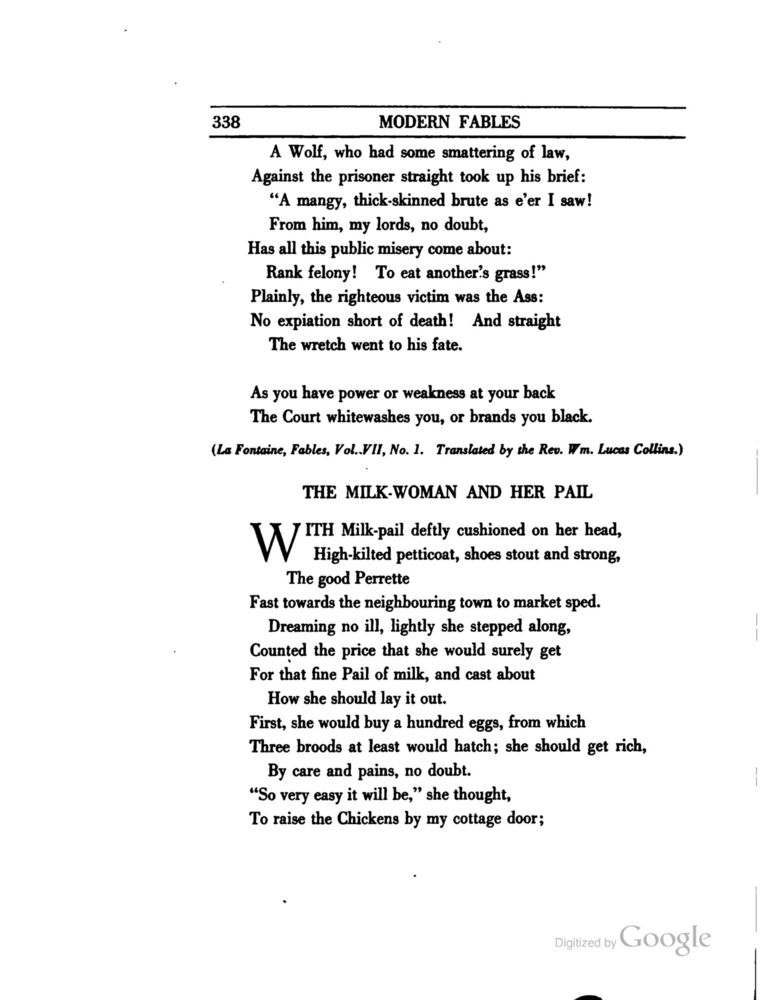 338 MODERN FABLES

A Wolf, who had some smattering of law,
Against the prisoner straight took up his brief:
"A mangy, thick-skinned brute as e'er I saw!
From him, my lords, no doubt,
Has all this public misery come about:
Rank felony! To eat another's grass!"
Plainly, the righteous victim was the Ass:
No expiation short of death! And straight
The wretch went to his fate.

As you have power or weakness at your back
The Court whitewashes you, or brands you black.

(La Fontaine, Fables, Vol. VII, No. 1. Translated by the Rev. Wm. Lucas Collins.)

THE MILK-WOMAN AND HER PAIL

WITH Milk-pail deftly cushioned on her head,
High-kilted petticoat, shoes stout and strong,
The good Perrette
Fast towards the neighbouring town to market sped.
Dreaming no ill, lightly she stepped along,
Counted the price that she would surely get
For that fine Pail of milk, and cast about
How she should lay it out.
First, she would buy a hundred eggs, from which
Three broods at least would hatch; she should get rich,
By care and pains, no doubt.
"So very easy it will be," she thought,
To raise the Chickens by my cottage door;

Digitized by Google